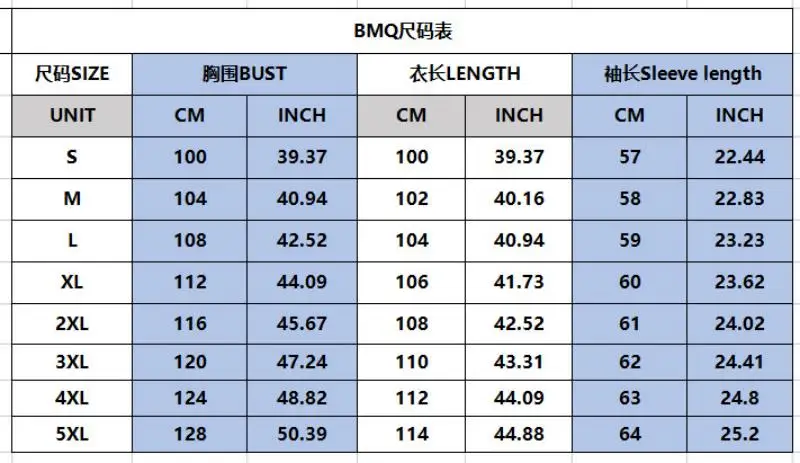 BMQ尺码表

| 尺码SIZE | 胸围BUST | | 衣长LENGTH | | 袖长Sleeve length | |
|---|---|---|---|---|---|---|
| UNIT | CM | INCH | CM | INCH | CM | INCH |
| S | 100 | 39.37 | 100 | 39.37 | 57 | 22.44 |
| M | 104 | 40.94 | 102 | 40.16 | 58 | 22.83 |
| L | 108 | 42.52 | 104 | 40.94 | 59 | 23.23 |
| XL | 112 | 44.09 | 106 | 41.73 | 60 | 23.62 |
| 2XL | 116 | 45.67 | 108 | 42.52 | 61 | 24.02 |
| 3XL | 120 | 47.24 | 110 | 43.31 | 62 | 24.41 |
| 4XL | 124 | 48.82 | 112 | 44.09 | 63 | 24.8 |
| 5XL | 128 | 50.39 | 114 | 44.88 | 64 | 25.2 |